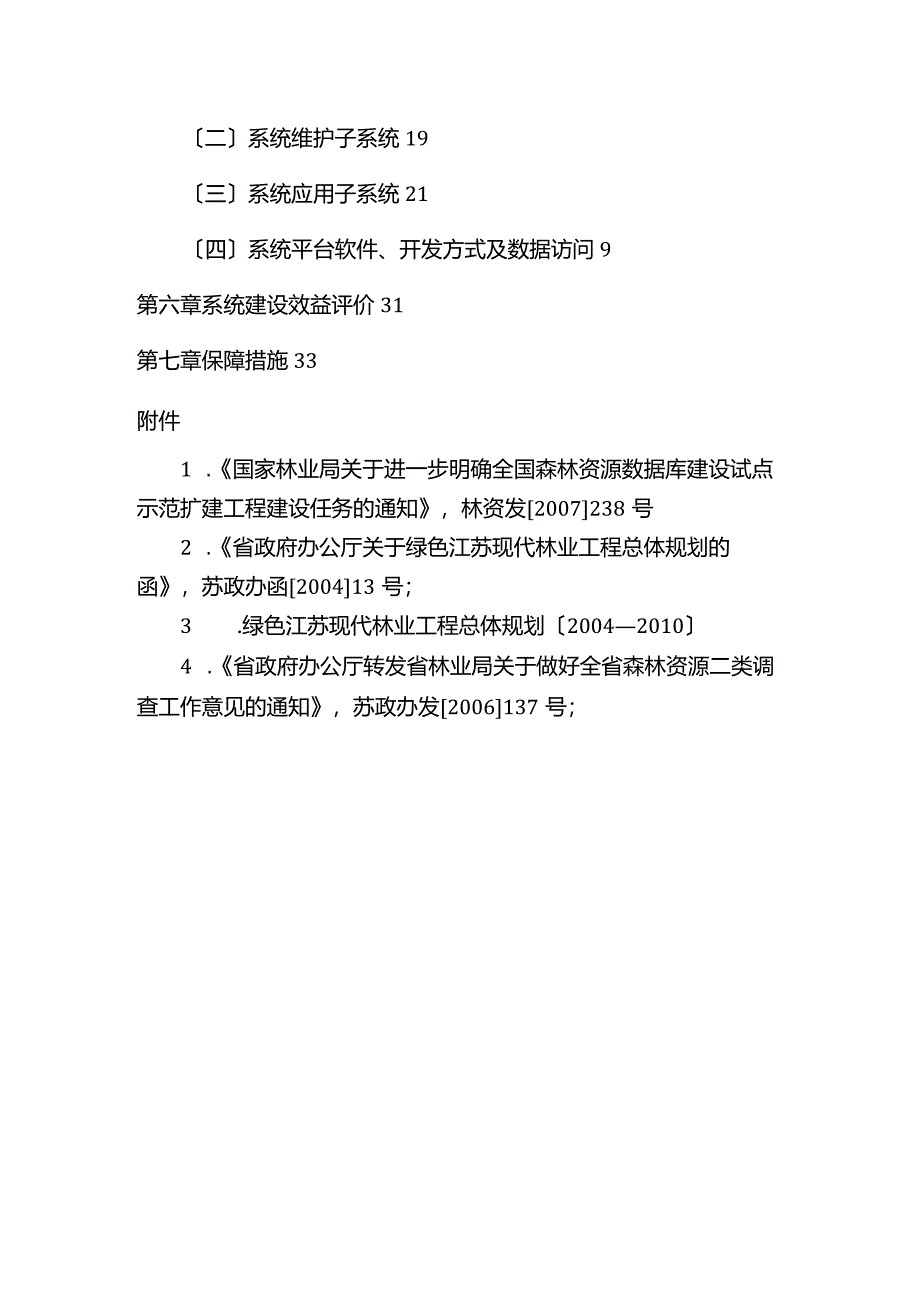 〔二〕系统维护子系统 19

〔三〕系统应用子系统 21

〔四〕系统平台软件、开发方式及数据访问 9

第六章系统建设效益评价 31

第七章保障措施 33

附件

1 .《国家林业局关于进一步明确全国森林资源数据库建设试点示范扩建工程建设任务的通知》，林资发[2007]238 号

2 .《省政府办公厅关于绿色江苏现代林业工程总体规划的函》，苏政办函[2004]13 号;

3 .绿色江苏现代林业工程总体规划〔2004—2010〕

4 .《省政府办公厅转发省林业局关于做好全省森林资源二类调查工作意见的通知》，苏政办发[2006]137 号;